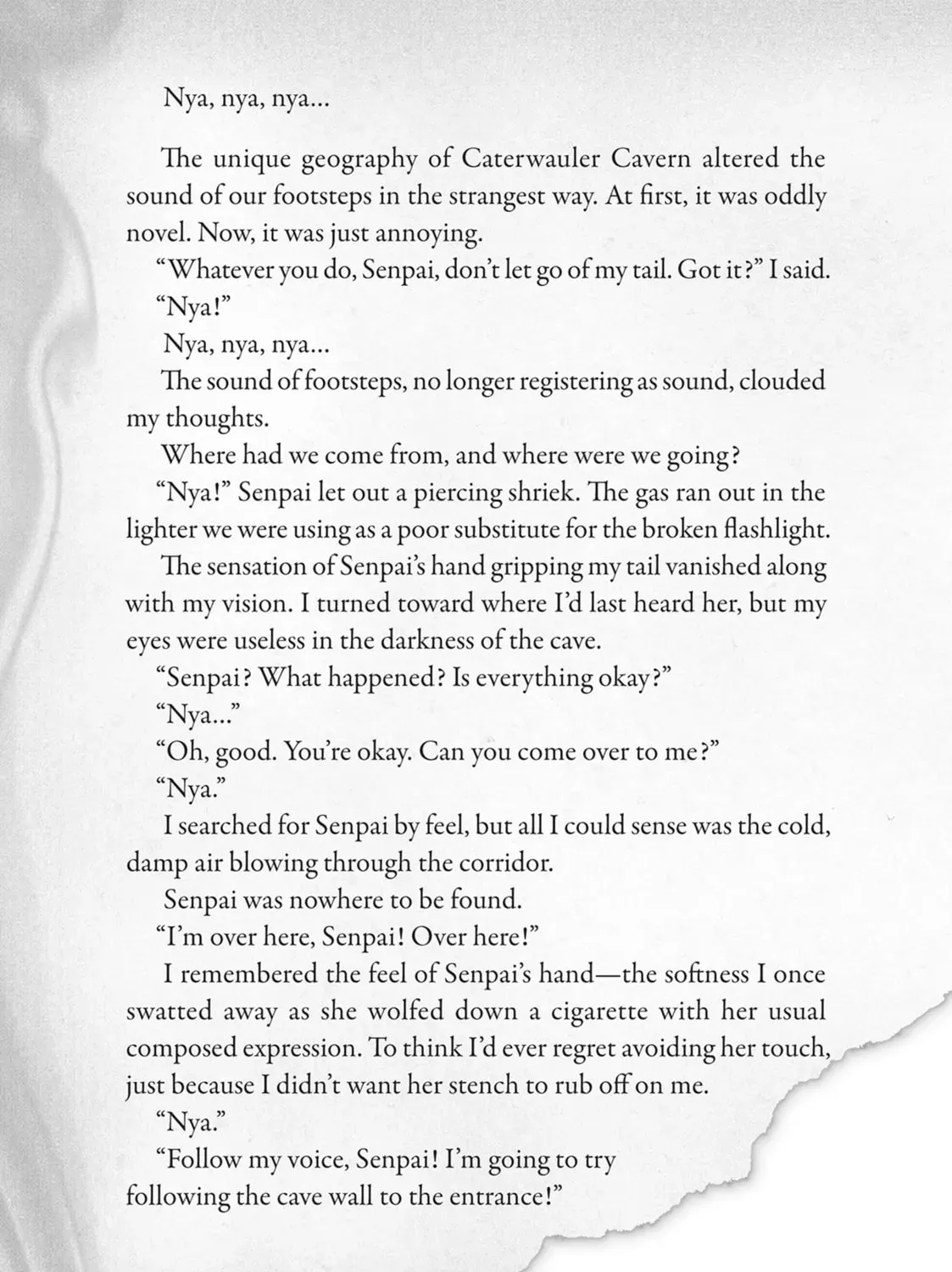 Nya, nya, nya...

The unique geography of Caterwauler Cavern altered the sound of our footsteps in the strangest way. At first, it was oddly novel. Now, it was just annoying.

"Whatever you do, Senpai, don't let go of my tail. Got it?" I said.

"Nya!"

Nya, nya, nya...

The sound of footsteps, no longer registering as sound, clouded my thoughts.

Where had we come from, and where were we going?

"Nya!" Senpai let out a piercing shriek. The gas ran out in the lighter we were using as a poor substitute for the broken flashlight.

The sensation of Senpai's hand gripping my tail vanished along with my vision. I turned toward where I'd last heard her, but my eyes were useless in the darkness of the cave.

"Senpai? What happened? Is everything okay?"

"Nya..."

"Oh, good. You're okay. Can you come over to me?"

"Nya."

I searched for Senpai by feel, but all I could sense was the cold, damp air blowing through the corridor.

Senpai was nowhere to be found.

"I'm over here, Senpai! Over here!"

I remembered the feel of Senpai's hand—the softness I once swatted away as she wolfed down a cigarette with her usual composed expression. To think I'd ever regret avoiding her touch, just because I didn't want her stench to rub off on me.

"Nya."

"Follow my voice, Senpai! I'm going to try following the cave wall to the entrance!"